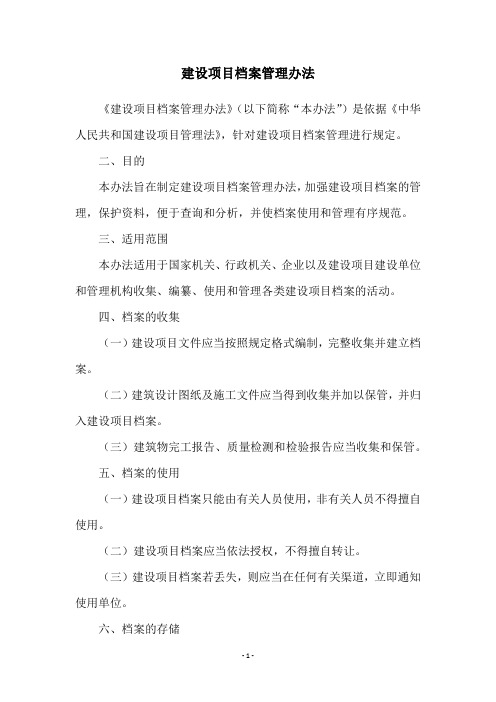 建设项目档案管理办法

《建设项目档案管理办法》（以下简称“本办法”）是依据《中华人民共和国建设项目管理法》，针对建设项目档案管理进行规定。

二、目的

本办法旨在制定建设项目档案管理办法，加强建设项目档案的管理，保护资料，便于查询和分析，并使档案使用和管理有序规范。

三、适用范围

本办法适用于国家机关、行政机关、企业以及建设项目建设单位和管理机构收集、编纂、使用和管理各类建设项目档案的活动。

四、档案的收集

（一）建设项目文件应当按照规定格式编制，完整收集并建立档案。

（二）建筑设计图纸及施工文件应当得到收集并加以保管，并归入建设项目档案。

（三）建筑物完工报告、质量检测和检验报告应当收集和保管。

五、档案的使用

（一）建设项目档案只能由有关人员使用，非有关人员不得擅自使用。

（二）建设项目档案应当依法授权，不得擅自转让。

（三）建设项目档案若丢失，则应当在任何有关渠道，立即通知使用单位。

六、档案的存储

- 1 -